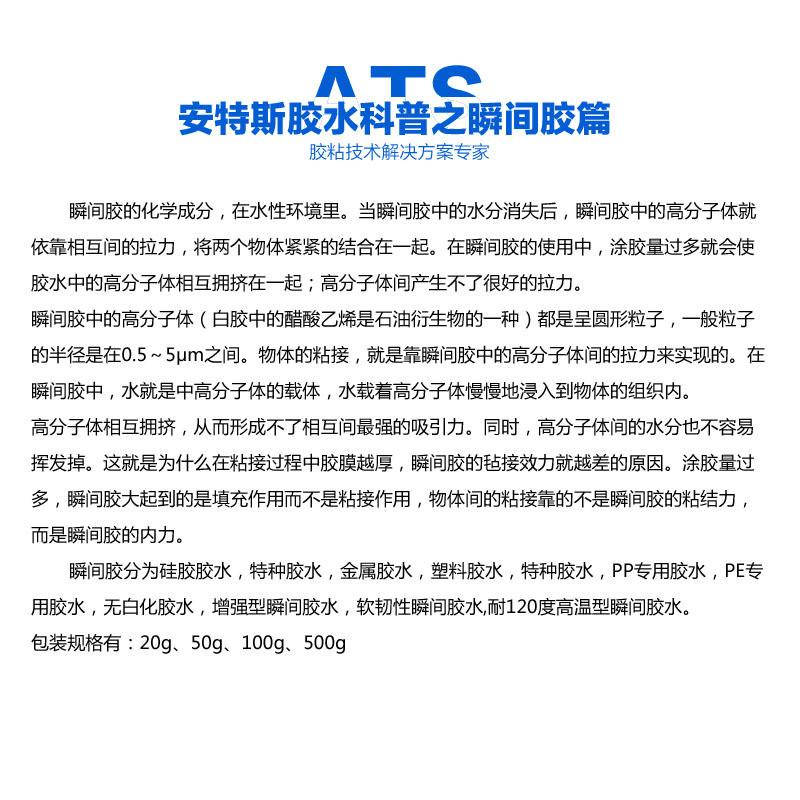 ATS
安特斯胶水科普之瞬间胶篇
胶粘技术解决方案专家

瞬间胶的化学成分，在水性环境里。当瞬间胶中的水分消失后，瞬间胶中的高分子体就依靠相互间的拉力，将两个物体紧紧的结合在一起。在瞬间胶的使用中，涂胶量过多就会使胶水中的高分子体相互拥挤在一起；高分子体间产生不了很好的拉力。
瞬间胶中的高分子体（白胶中的醋酸乙烯是石油衍生物的一种）都是呈圆形粒子，一般粒子的半径是在0.5～5μm之间。物体的粘接，就是靠瞬间胶中的高分子体间的拉力来实现的。在瞬间胶中，水就是中高分子体的载体，水载着高分子体慢慢地浸入到物体的组织内。
高分子体相互拥挤，从而形成不了相互间最强的吸引力。同时，高分子体间的水分也不容易挥发掉。这就是为什么在粘接过程中胶膜越厚，瞬间胶的毡接效力就越差的原因。涂胶量过多，瞬间胶大起到的是填充作用而不是粘接作用，物体间的粘接靠的不是瞬间胶的粘结力，而是瞬间胶的内力。
瞬间胶分为硅胶胶水，特种胶水，金属胶水，塑料胶水，特种胶水，PP专用胶水，PE专用胶水，无白化胶水，增强型瞬间胶水，软韧性瞬间胶水,耐120度高温型瞬间胶水。
包装规格有：20g、50g、100g、500g